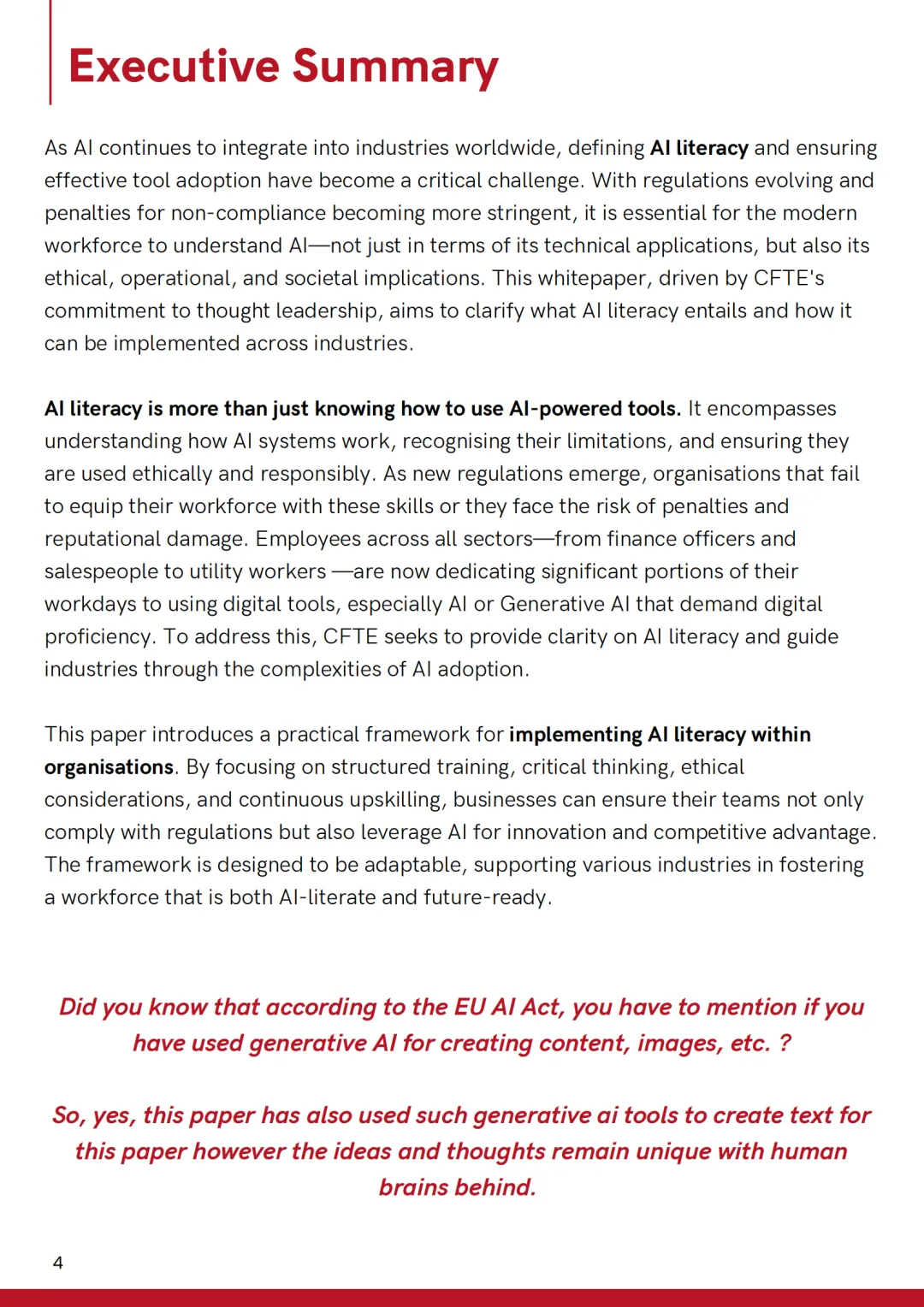 Executive Summary

As AI continues to integrate into industries worldwide, defining AI literacy and ensuring effective tool adoption have become a critical challenge. With regulations evolving and penalties for non-compliance becoming more stringent, it is essential for the modern workforce to understand AI—not just in terms of its technical applications, but also its ethical, operational, and societal implications. This whitepaper, driven by CFTE's commitment to thought leadership, aims to clarify what AI literacy entails and how it can be implemented across industries.

AI literacy is more than just knowing how to use AI-powered tools. It encompasses understanding how AI systems work, recognising their limitations, and ensuring they are used ethically and responsibly. As new regulations emerge, organisations that fail to equip their workforce with these skills or they face the risk of penalties and reputational damage. Employees across all sectors—from finance officers and salespeople to utility workers —are now dedicating significant portions of their workdays to using digital tools, especially AI or Generative AI that demand digital proficiency. To address this, CFTE seeks to provide clarity on AI literacy and guide industries through the complexities of AI adoption.

This paper introduces a practical framework for implementing AI literacy within organisations. By focusing on structured training, critical thinking, ethical considerations, and continuous upskilling, businesses can ensure their teams not only comply with regulations but also leverage AI for innovation and competitive advantage. The framework is designed to be adaptable, supporting various industries in fostering a workforce that is both AI-literate and future-ready.

Did you know that according to the EU AI Act, you have to mention if you have used generative AI for creating content, images, etc. ?

So, yes, this paper has also used such generative ai tools to create text for this paper however the ideas and thoughts remain unique with human brains behind.

4